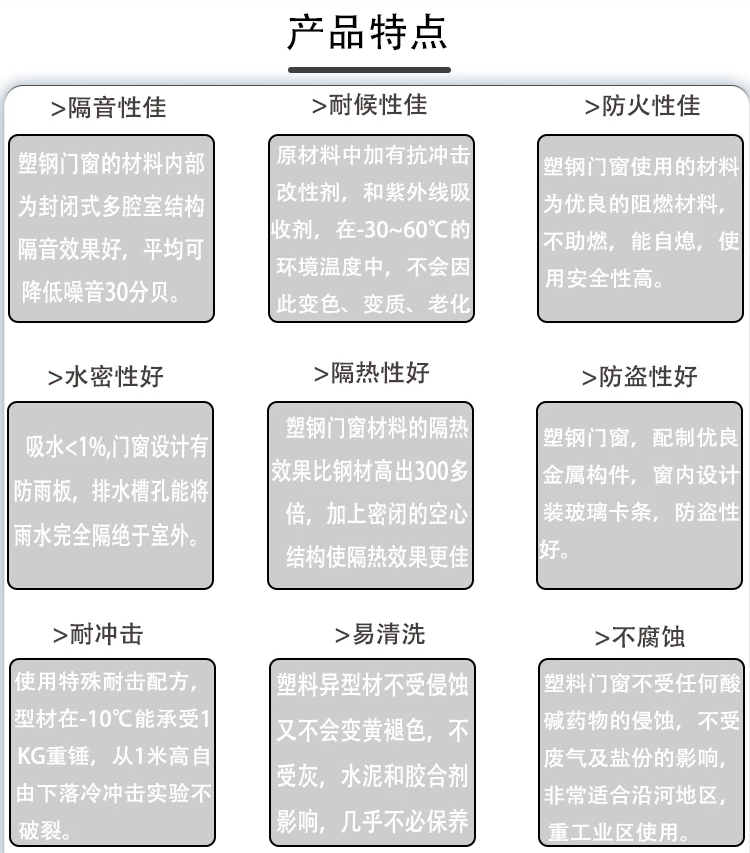 产品特点

>隔音性佳

塑钢门窗的材料内部为封闭式多腔室结构隔音效果好，平均可降低噪音30分贝。

>耐候性佳

原材料中加有抗冲击改性剂，和紫外线吸收剂，在-30~60℃的环境温度中，不会因此变色、变质、老化

>防火性佳

塑钢门窗使用的材料为优良的阻燃材料，不助燃，能自熄，使用安全性高。

>水密性好

吸水<1%,门窗设计有防雨板，排水槽孔能将雨水完全隔绝于室外。

>隔热性好

塑钢门窗材料的隔热效果比钢材高出300多倍，加上密闭的空心结构使隔热效果更佳

>防盗性好

塑钢门窗，配制优良金属构件，窗内设计装玻璃卡条，防盗性好。

>耐冲击

使用特殊耐击配方，型材在-10℃能承受1KG重锤，从1米高自由下落冷冲击实验不破裂。

>易清洗

塑料异型材不受侵蚀又不会变黄褪色，不受灰，水泥和胶合剂影响，几乎不必保养

>不腐蚀

塑料门窗不受任何酸碱药物的侵蚀，不受废气及盐份的影响，非常适合沿河地区，重工业区使用。